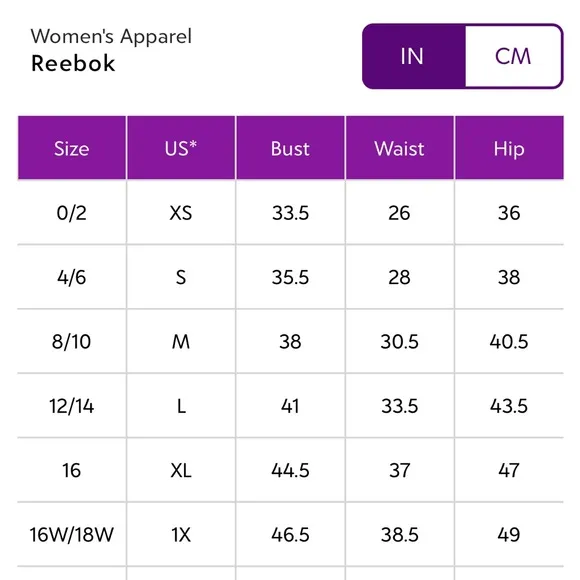 Women's Apparel
Reebok

IN CM

| Size | US* | Bust | Waist | Hip |
|---|---|---|---|---|
| 0/2 | XS | 33.5 | 26 | 36 |
| 4/6 | S | 35.5 | 28 | 38 |
| 8/10 | M | 38 | 30.5 | 40.5 |
| 12/14 | L | 41 | 33.5 | 43.5 |
| 16 | XL | 44.5 | 37 | 47 |
| 16W/18W | 1X | 46.5 | 38.5 | 49 |